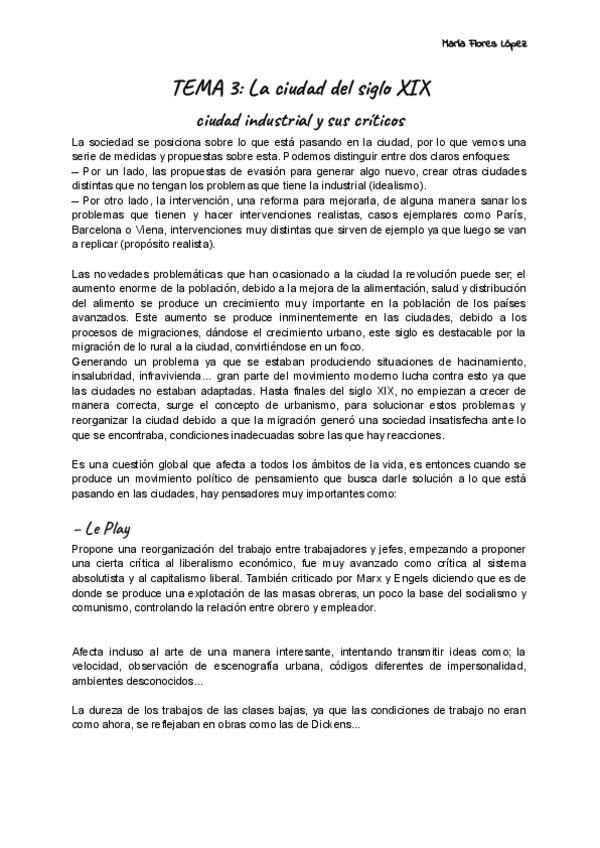 María Flores López

TEMA 3: La ciudad del siglo XIX

ciudad industrial y sus críticos

La sociedad se posiciona sobre lo que está pasando en la ciudad, por lo que vemos una serie de medidas y propuestas sobre esta. Podemos distinguir entre dos claros enfoques:
– Por un lado, las propuestas de evasión para generar algo nuevo, crear otras ciudades distintas que no tengan los problemas que tiene la industrial (idealismo).
– Por otro lado, la intervención, una reforma para mejorarla, de alguna manera sanar los problemas que tienen y hacer intervenciones realistas, casos ejemplares como París, Barcelona o Viena, intervenciones muy distintas que sirven de ejemplo ya que luego se van a replicar (propósito realista).

Las novedades problemáticas que han ocasionado a la ciudad la revolución puede ser; el aumento enorme de la población, debido a la mejora de la alimentación, salud y distribución del alimento se produce un crecimiento muy importante en la población de los países avanzados. Este aumento se produce inminentemente en las ciudades, debido a los procesos de migraciones, dándose el crecimiento urbano, este siglo es destacable por la migración de lo rural a la ciudad, convirtiéndose en un foco.
Generando un problema ya que se estaban produciendo situaciones de hacinamiento, insalubridad, infravivienda... gran parte del movimiento moderno lucha contra esto ya que las ciudades no estaban adaptadas. Hasta finales del siglo XIX, no empiezan a crecer de manera correcta, surge el concepto de urbanismo, para solucionar estos problemas y reorganizar la ciudad debido a que la migración generó una sociedad insatisfecha ante lo que se encontraba, condiciones inadecuadas sobre las que hay reacciones.

Es una cuestión global que afecta a todos los ámbitos de la vida, es entonces cuando se produce un movimiento político de pensamiento que busca darle solución a lo que está pasando en las ciudades, hay pensadores muy importantes como:

– Le Play

Propone una reorganización del trabajo entre trabajadores y jefes, empezando a proponer una cierta crítica al liberalismo económico, fue muy avanzado como crítica al sistema absolutista y al capitalismo liberal. También criticado por Marx y Engels diciendo que es de donde se produce una explotación de las masas obreras, un poco la base del socialismo y comunismo, controlando la relación entre obrero y empleador.

Afecta incluso al arte de una manera interesante, intentando transmitir ideas como; la velocidad, observación de escenografía urbana, códigos diferentes de impersonalidad, ambientes desconocidos...

La dureza de los trabajos de las clases bajas, ya que las condiciones de trabajo no eran como ahora, se reflejaban en obras como las de Dickens...